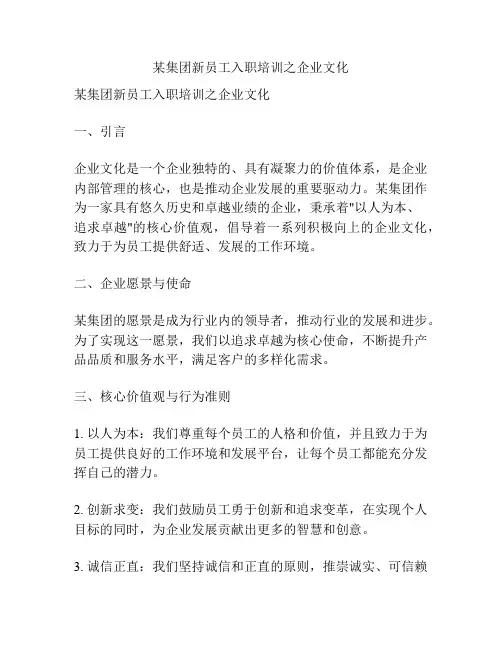 某集团新员工入职培训之企业文化

某集团新员工入职培训之企业文化

一、引言

企业文化是一个企业独特的、具有凝聚力的价值体系，是企业内部管理的核心，也是推动企业发展的重要驱动力。某集团作为一家具有悠久历史和卓越业绩的企业，秉承着"以人为本、追求卓越"的核心价值观，倡导着一系列积极向上的企业文化，致力于为员工提供舒适、发展的工作环境。

二、企业愿景与使命

某集团的愿景是成为行业内的领导者，推动行业的发展和进步。为了实现这一愿景，我们以追求卓越为核心使命，不断提升产品品质和服务水平，满足客户的多样化需求。

三、核心价值观与行为准则

1. 以人为本：我们尊重每个员工的人格和价值，并且致力于为员工提供良好的工作环境和发展平台，让每个员工都能充分发挥自己的潜力。

2. 创新求变：我们鼓励员工勇于创新和追求变革，在实现个人目标的同时，为企业发展贡献出更多的智慧和创意。

3. 诚信正直：我们坚持诚信和正直的原则，推崇诚实、可信赖